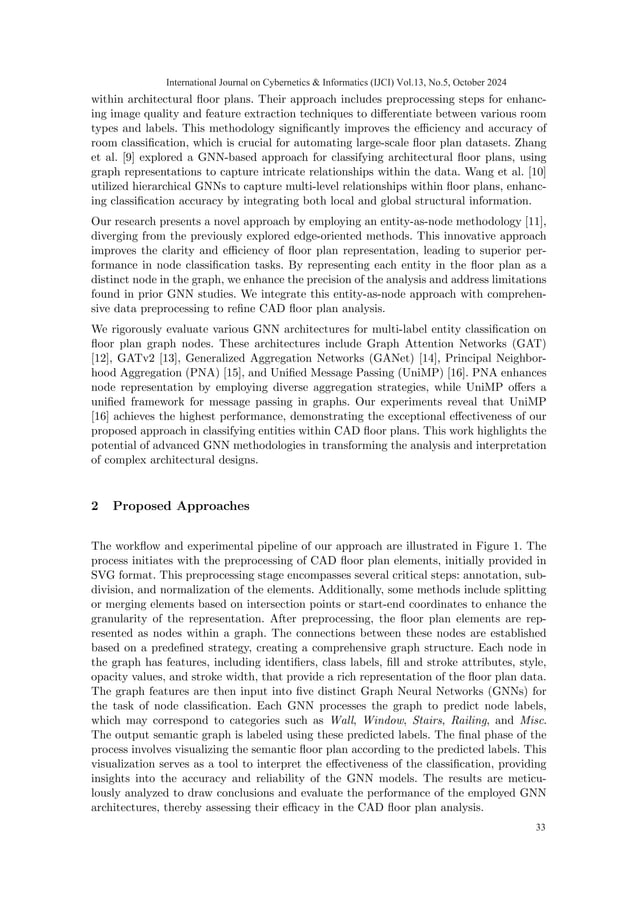 International Journal on Cybernetics & Informatics (IJCI) Vol.13, No.5, October 2024

within architectural floor plans. Their approach includes preprocessing steps for enhancing image quality and feature extraction techniques to differentiate between various room types and labels. This methodology significantly improves the efficiency and accuracy of room classification, which is crucial for automating large-scale floor plan datasets. Zhang et al. [9] explored a GNN-based approach for classifying architectural floor plans, using graph representations to capture intricate relationships within the data. Wang et al. [10] utilized hierarchical GNNs to capture multi-level relationships within floor plans, enhancing classification accuracy by integrating both local and global structural information.

Our research presents a novel approach by employing an entity-as-node methodology [11], diverging from the previously explored edge-oriented methods. This innovative approach improves the clarity and efficiency of floor plan representation, leading to superior performance in node classification tasks. By representing each entity in the floor plan as a distinct node in the graph, we enhance the precision of the analysis and address limitations found in prior GNN studies. We integrate this entity-as-node approach with comprehensive data preprocessing to refine CAD floor plan analysis.

We rigorously evaluate various GNN architectures for multi-label entity classification on floor plan graph nodes. These architectures include Graph Attention Networks (GAT) [12], GATv2 [13], Generalized Aggregation Networks (GANet) [14], Principal Neighborhood Aggregation (PNA) [15], and Unified Message Passing (UniMP) [16]. PNA enhances node representation by employing diverse aggregation strategies, while UniMP offers a unified framework for message passing in graphs. Our experiments reveal that UniMP [16] achieves the highest performance, demonstrating the exceptional effectiveness of our proposed approach in classifying entities within CAD floor plans. This work highlights the potential of advanced GNN methodologies in transforming the analysis and interpretation of complex architectural designs.

2 Proposed Approaches

The workflow and experimental pipeline of our approach are illustrated in Figure 1. The process initiates with the preprocessing of CAD floor plan elements, initially provided in SVG format. This preprocessing stage encompasses several critical steps: annotation, subdivision, and normalization of the elements. Additionally, some methods include splitting or merging elements based on intersection points or start-end coordinates to enhance the granularity of the representation. After preprocessing, the floor plan elements are represented as nodes within a graph. The connections between these nodes are established based on a predefined strategy, creating a comprehensive graph structure. Each node in the graph has features, including identifiers, class labels, fill and stroke attributes, style, opacity values, and stroke width, that provide a rich representation of the floor plan data. The graph features are then input into five distinct Graph Neural Networks (GNNs) for the task of node classification. Each GNN processes the graph to predict node labels, which may correspond to categories such as Wall, Window, Stairs, Railing, and Misc. The output semantic graph is labeled using these predicted labels. The final phase of the process involves visualizing the semantic floor plan according to the predicted labels. This visualization serves as a tool to interpret the effectiveness of the classification, providing insights into the accuracy and reliability of the GNN models. The results are meticulously analyzed to draw conclusions and evaluate the performance of the employed GNN architectures, thereby assessing their efficacy in the CAD floor plan analysis.

33